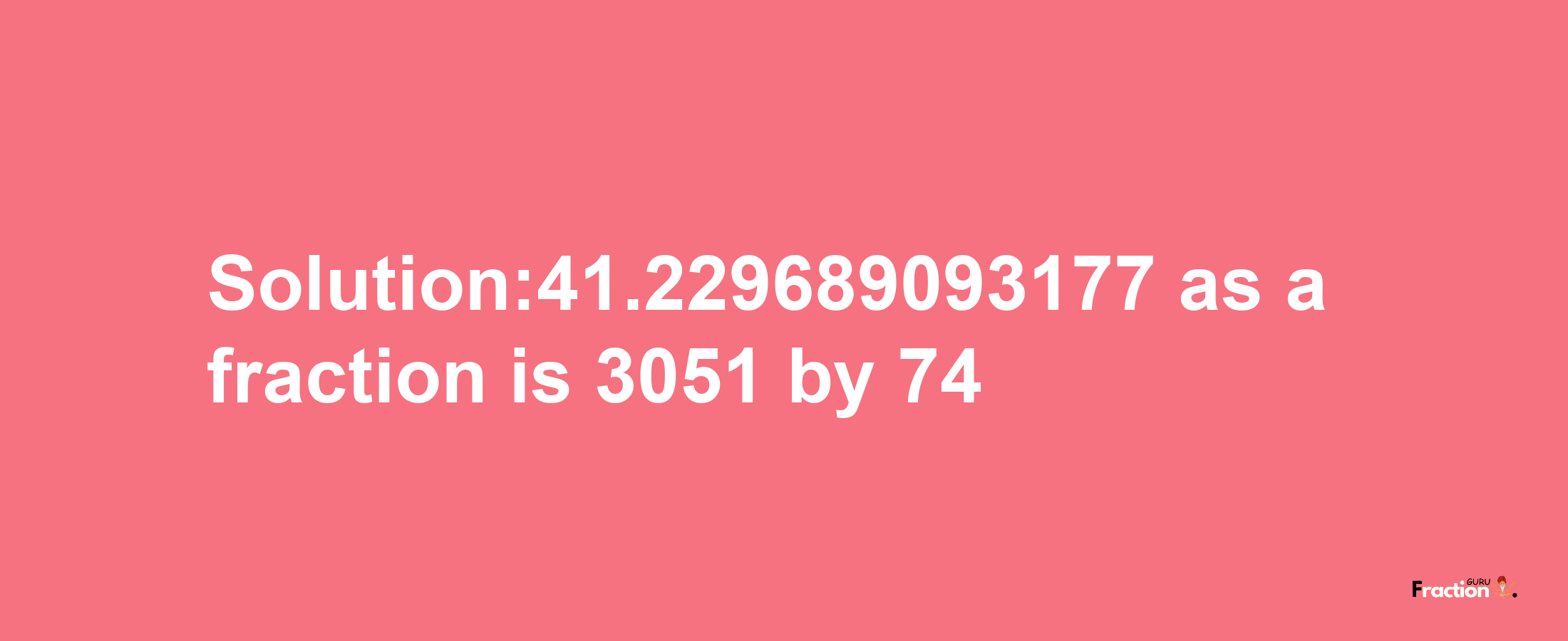 Solution:41.229689093177 as a fraction is 3051 by 74

Fraction GURU